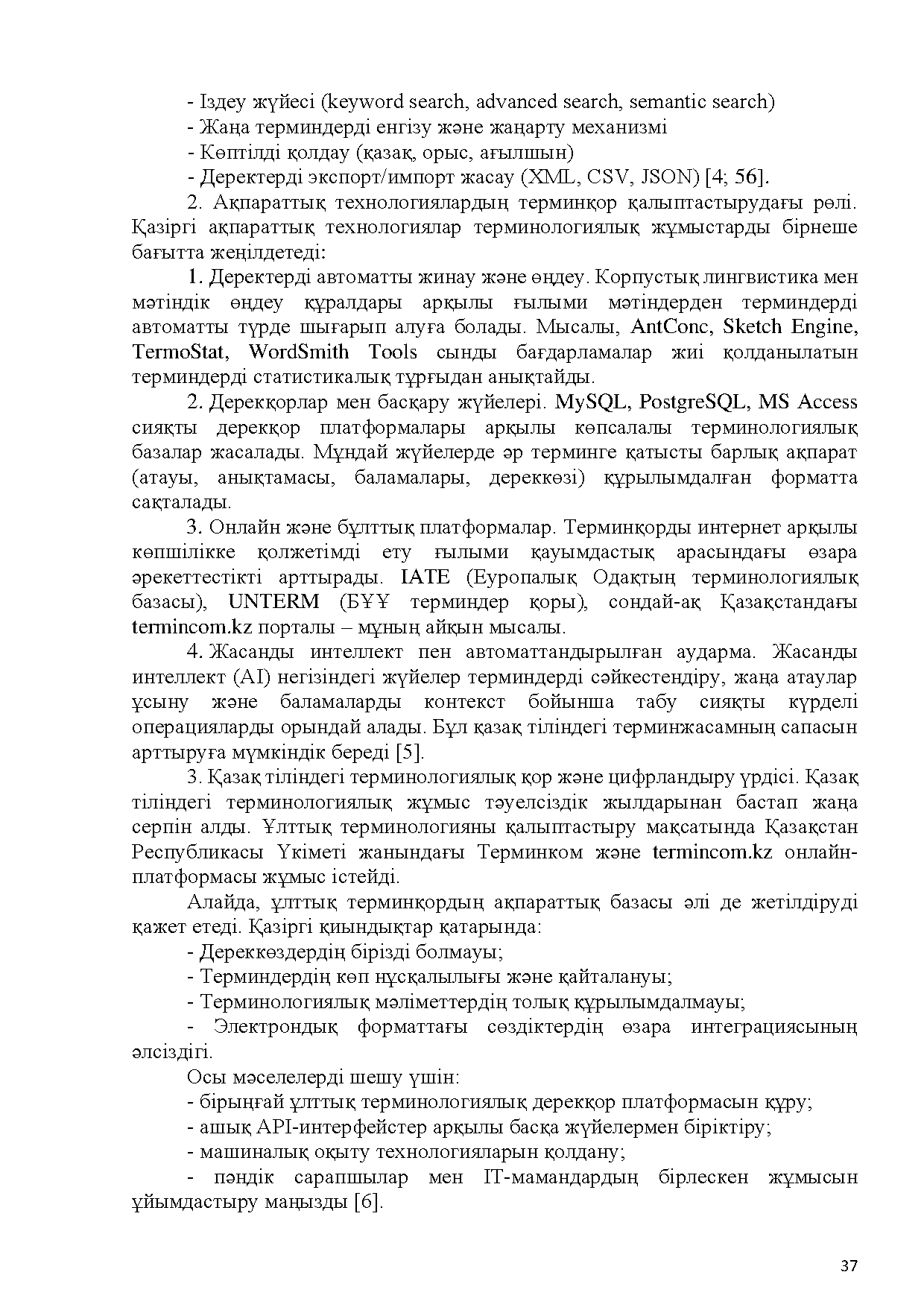 - Іздеу жүйесі (keyword search, advanced search, semantic search)

- Жаңа терминдерді енгізу және жаңарту механизмі

- Көптілді қолдау (қазақ, орыс, ағылшын)

- Деректерді экспорт/импорт жасау (XML, CSV, JSON) [4; 56].

2. Ақпараттық технологиялардың терминқор қалыптастырудағы рөлі. Қазіргі ақпараттық технологиялар терминологиялық жұмыстарды бірнеше бағытта жеңілдетеді:

1. Деректерді автоматты жинау және өңдеу. Корпустық лингвистика мен мәтіндік өңдеу құралдары арқылы ғылыми мәтіндерден терминдерді автоматты түрде шығарып алуға болады. Мысалы, AntConc, Sketch Engine, TermoStat, WordSmith Tools сынды бағдарламалар жиі қолданылатын терминдерді статистикалық тұрғыдан анықтайды.

2. Дерекқорлар мен басқару жүйелері. MySQL, PostgreSQL, MS Access сияқты дерекқор платформалары арқылы көпсалалы терминологиялық базалар жасалады. Мұндай жүйелерде әр терминге қатысты барлық ақпарат (атауы, анықтамасы, баламалары, дереккөзі) құрылымдалған форматта сақталады.

3. Онлайн және бұлттық платформалар. Терминқорды интернет арқылы көпшілікке қолжетімді ету ғылыми қауымдастық арасындағы өзара әрекеттестікті арттырады. IATE (Еуропалық Одақтың терминологиялық базасы), UNTERM (БҰҰ терминдер қоры), сондай-ақ Қазақстандағы termincom.kz порталы – мұның айқын мысалы.

4. Жасанды интеллект пен автоматтандырылған аударма. Жасанды интеллект (AI) негізіндегі жүйелер терминдерді сәйкестендіру, жаңа атаулар ұсыну және баламаларды контекст бойынша табу сияқты күрделі операцияларды орындай алады. Бұл қазақ тіліндегі терминжасамның сапасын арттыруға мүмкіндік береді [5].

3. Қазақ тіліндегі терминологиялық қор және цифрландыру үрдісі. Қазақ тіліндегі терминологиялық жұмыс тәуелсіздік жылдарынан бастап жаңа серпін алды. Ұлттық терминологияны қалыптастыру мақсатында Қазақстан Республикасы Үкіметі жанындағы Терминком және termincom.kz онлайн-платформасы жұмыс істейді.

Алайда, ұлттық терминқордың ақпараттық базасы әлі де жетілдіруді қажет етеді. Қазіргі қиындықтар қатарында:

- Дереккөздердің бірізді болмауы;

- Терминдердің көп нұсқалылығы және қайталануы;

- Терминологиялық мәліметтердің толық құрылымдалмауы;

- Электрондық форматтағы сөздіктердің өзара интеграциясының әлсіздігі.

Осы мәселелерді шешу үшін:

- бірыңғай ұлттық терминологиялық дерекқор платформасын құру;

- ашық API-интерфейстер арқылы басқа жүйелермен біріктіру;

- машиналық оқыту технологияларын қолдану;

- пәндік сарапшылар мен IT-мамандардың бірлескен жұмысын ұйымдастыру маңызды [6].

37